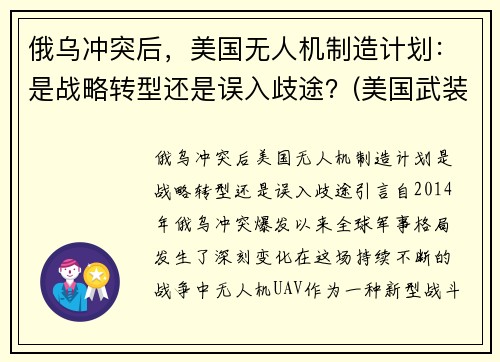 俄乌冲突后，美国无人机制造计划：是战略转型还是误入歧途？(美国武装

俄乌冲突后美国无人机制造计划是战略转型还是误入歧途引言自2014年俄乌冲突爆发以来全球军事格局发生了深刻变化在这场持续不断的战争中无人机UAV作为一种新型战斗